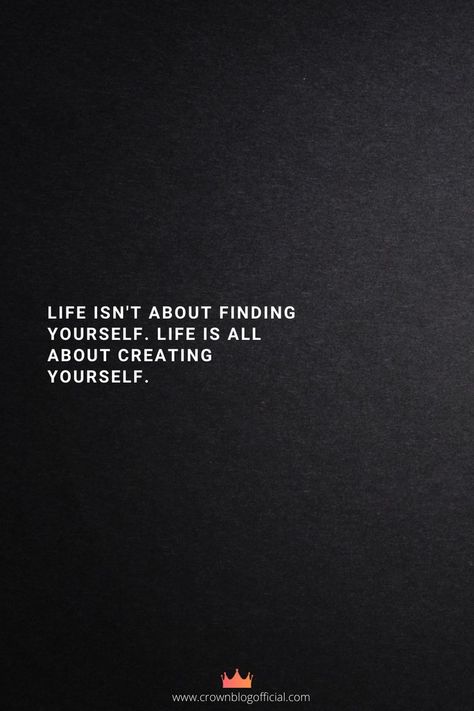 LIFE ISN'T ABOUT FINDING YOURSELF. LIFE IS ALL ABOUT CREATING YOURSELF.

www.crownblogofficial.com